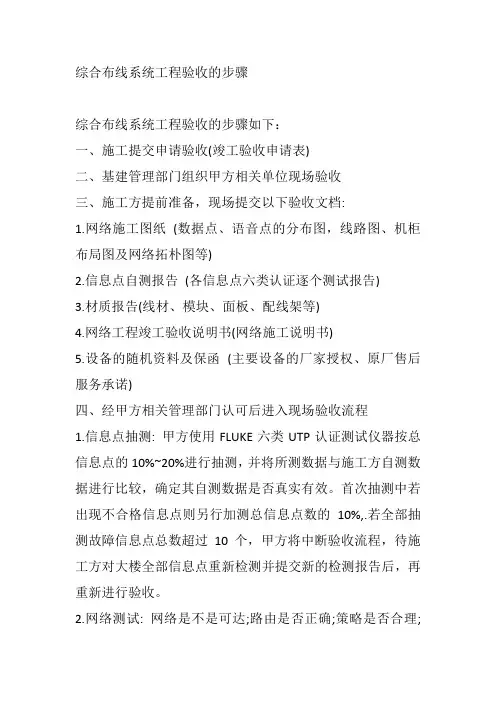 综合布线系统工程验收的步骤

综合布线系统工程验收的步骤如下：

一、施工提交申请验收(竣工验收申请表)

二、基建管理部门组织甲方相关单位现场验收

三、施工方提前准备，现场提交以下验收文档:

1.网络施工图纸 (数据点、语音点的分布图，线路图、机柜布局图及网络拓朴图等)

2.信息点自测报告 (各信息点六类认证逐个测试报告)

3.材质报告(线材、模块、面板、配线架等)

4.网络工程竣工验收说明书(网络施工说明书)

5.设备的随机资料及保函 (主要设备的厂家授权、原厂售后服务承诺)

四、经甲方相关管理部门认可后进入现场验收流程

1.信息点抽测: 甲方使用 FLUKE 六类 UTP 认证测试仪器按总信息点的 10%~20%进行抽测，并将所测数据与施工方自测数据进行比较，确定其自测数据是否真实有效。首次抽测中若出现不合格信息点则另行加测总信息点数的 10%,.若全部抽测故障信息点总数超过 10 个，甲方将中断验收流程，待施工方对大楼全部信息点重新检测并提交新的检测报告后，再重新进行验收。

2.网络测试: 网络是不是可达;路由是否正确;策略是否合理;